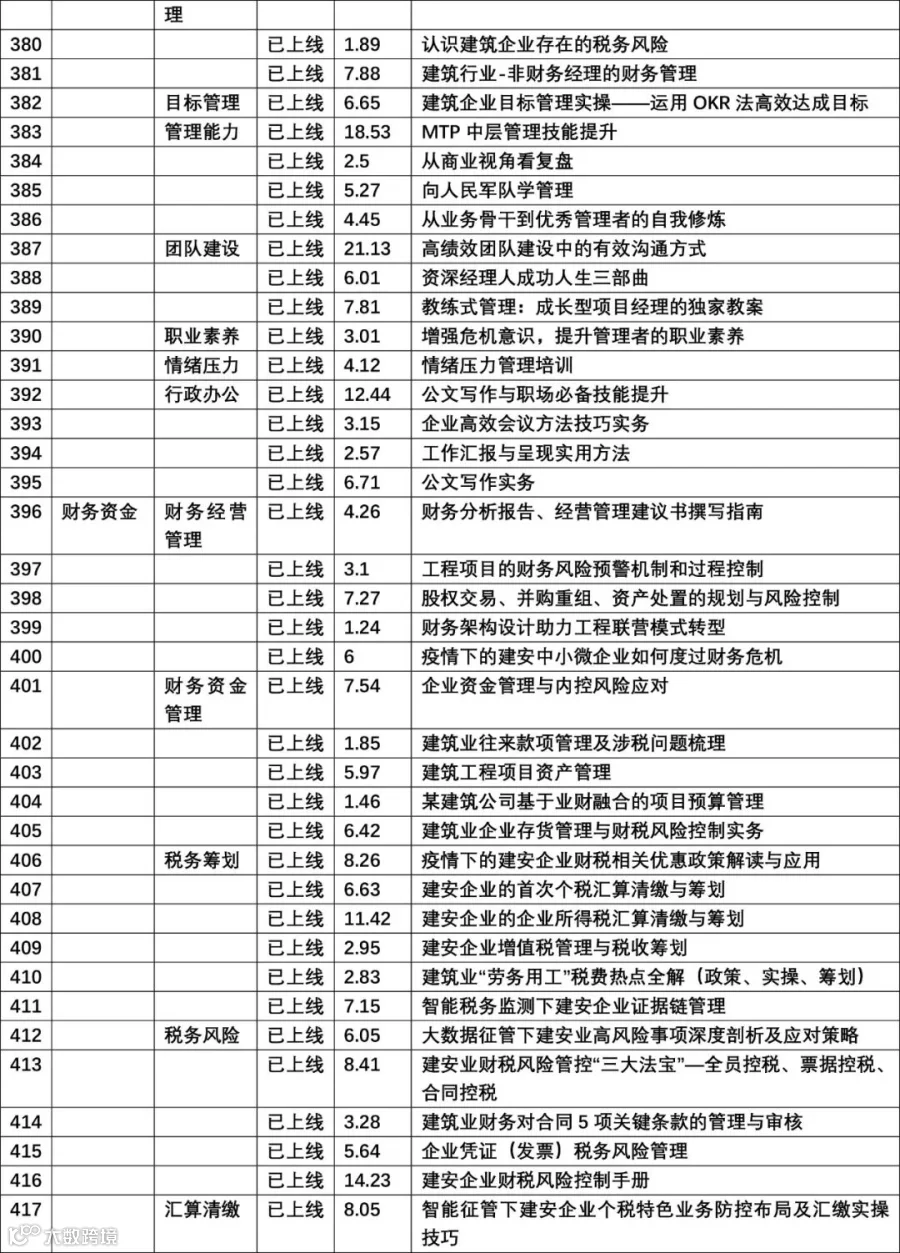 |  |  | 理 |  |  |  |
|---|---|---|---|---|---|
| 380 |  |  | 已上线 | 1.89 | 认识建筑企业存在的税务风险 |
| 381 |  |  | 已上线 | 7.88 | 建筑行业-非财务经理的财务管理 |
| 382 |  | 目标管理 | 已上线 | 6.65 | 建筑企业目标管理实操——运用 OKR 法高效达成目标 |
| 383 |  | 管理能力 | 已上线 | 18.53 | MTP 中层管理技能提升 |
| 384 |  |  | 已上线 | 2.5 | 从商业视角看复盘 |
| 385 |  |  | 已上线 | 5.27 | 向人民军队学管理 |
| 386 |  |  | 已上线 | 4.45 | 从业务骨干到优秀管理者的自我修炼 |
| 387 |  | 团队建设 | 已上线 | 21.13 | 高绩效团队建设中的有效沟通方式 |
| 388 |  |  | 已上线 | 6.01 | 资深经理人成功人生三部曲 |
| 389 |  |  | 已上线 | 7.81 | 教练式管理：成长型项目经理的独家教案 |
| 390 |  | 职业素养 | 已上线 | 3.01 | 增强危机意识，提升管理者的职业素养 |
| 391 |  | 情绪压力 | 已上线 | 4.12 | 情绪压力管理培训 |
| 392 |  | 行政办公 | 已上线 | 12.44 | 公文写作与职场必备技能提升 |
| 393 |  |  | 已上线 | 3.15 | 企业高效会议方法技巧实务 |
| 394 |  |  | 已上线 | 2.57 | 工作汇报与呈现实用方法 |
| 395 |  |  | 已上线 | 6.71 | 公文写作实务 |
| 396 | 财务资金 | 财务经营管理 | 已上线 | 4.26 | 财务分析报告、经营管理建议书撰写指南 |
| 397 |  |  | 已上线 | 3.1 | 工程项目的财务风险预警机制和过程控制 |
| 398 |  |  | 已上线 | 7.27 | 股权交易、并购重组、资产处置的规划与风险控制 |
| 399 |  |  | 已上线 | 1.24 | 财务架构设计助力工程联营模式转型 |
| 400 |  |  | 已上线 | 6 | 疫情下的建安中小微企业如何度过财务危机 |
| 401 |  | 财务资金管理 | 已上线 | 7.54 | 企业资金管理与内控风险应对 |
| 402 |  |  | 已上线 | 1.85 | 建筑业往来款项管理及涉税问题梳理 |
| 403 |  |  | 已上线 | 5.97 | 建筑工程项目资产管理 |
| 404 |  |  | 已上线 | 1.46 | 某建筑公司基于业财融合的项目预算管理 |
| 405 |  |  | 已上线 | 6.42 | 建筑业企业存货管理与财税风险控制实务 |
| 406 |  | 税务筹划 | 已上线 | 8.26 | 疫情下的建安企业财税相关优惠政策解读与应用 |
| 407 |  |  | 已上线 | 6.63 | 建安企业的首次个税汇算清缴与筹划 |
| 408 |  |  | 已上线 | 11.42 | 建安企业的企业所得税汇算清缴与筹划 |
| 409 |  |  | 已上线 | 2.95 | 建安企业增值税管理与税收筹划 |
| 410 |  |  | 已上线 | 2.83 | 建筑业“劳务用工”税费热点全解（政策、实操、筹划） |
| 411 |  |  | 已上线 | 7.15 | 智能税务监测下建安企业证据链管理 |
| 412 |  | 税务风险 | 已上线 | 6.05 | 大数据征管下建安业高风险事项深度剖析及应对策略 |
| 413 |  |  | 已上线 | 8.41 | 建安业财税风险管控“三大法宝”—全员控税、票据控税、合同控税 |
| 414 |  |  | 已上线 | 3.28 | 建筑业财务对合同 5 项关键条款的管理与审核 |
| 415 |  |  | 已上线 | 5.64 | 企业凭证（发票）税务风险管理 |
| 416 |  |  | 已上线 | 14.23 | 建安企业财税风险控制手册 |
| 417 |  | 汇算清缴 | 已上线 | 8.05 | 智能征管下建安企业个税特色业务防控布局及汇缴实操技巧 |

六数跨境